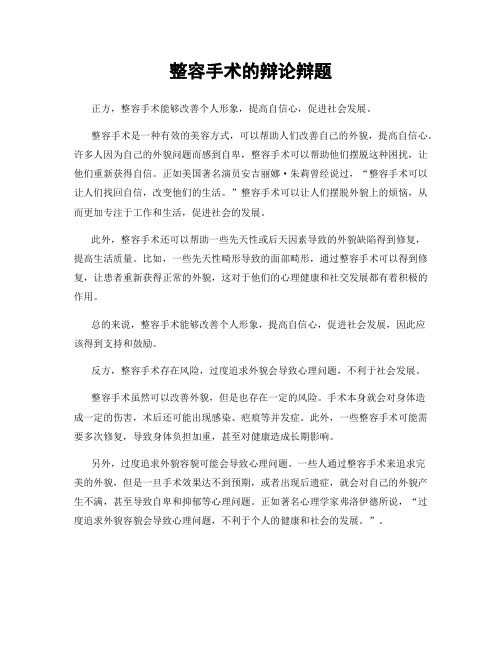 整容手术的辩论辩题

正方，整容手术能够改善个人形象，提高自信心，促进社会发展。

整容手术是一种有效的美容方式，可以帮助人们改善自己的外貌，提高自信心。许多人因为自己的外貌问题而感到自卑，整容手术可以帮助他们摆脱这种困扰，让他们重新获得自信。正如美国著名演员安吉丽娜·朱莉曾经说过，“整容手术可以让人们找回自信，改变他们的生活。”整容手术可以让人们摆脱外貌上的烦恼，从而更加专注于工作和生活，促进社会的发展。

此外，整容手术还可以帮助一些先天性或后天因素导致的外貌缺陷得到修复，提高生活质量。比如，一些先天性畸形导致的面部畸形，通过整容手术可以得到修复，让患者重新获得正常的外貌，这对于他们的心理健康和社交发展都有着积极的作用。

总的来说，整容手术能够改善个人形象，提高自信心，促进社会发展，因此应该得到支持和鼓励。

反方，整容手术存在风险，过度追求外貌会导致心理问题，不利于社会发展。

整容手术虽然可以改善外貌，但是也存在一定的风险。手术本身就会对身体造成一定的伤害，术后还可能出现感染、疤痕等并发症。此外，一些整容手术可能需要多次修复，导致身体负担加重，甚至对健康造成长期影响。

另外，过度追求外貌容貌可能会导致心理问题。一些人通过整容手术来追求完美的外貌，但是一旦手术效果达不到预期，或者出现后遗症，就会对自己的外貌产生不满，甚至导致自卑和抑郁等心理问题。正如著名心理学家弗洛伊德所说，“过度追求外貌容貌会导致心理问题，不利于个人的健康和社会的发展。”。